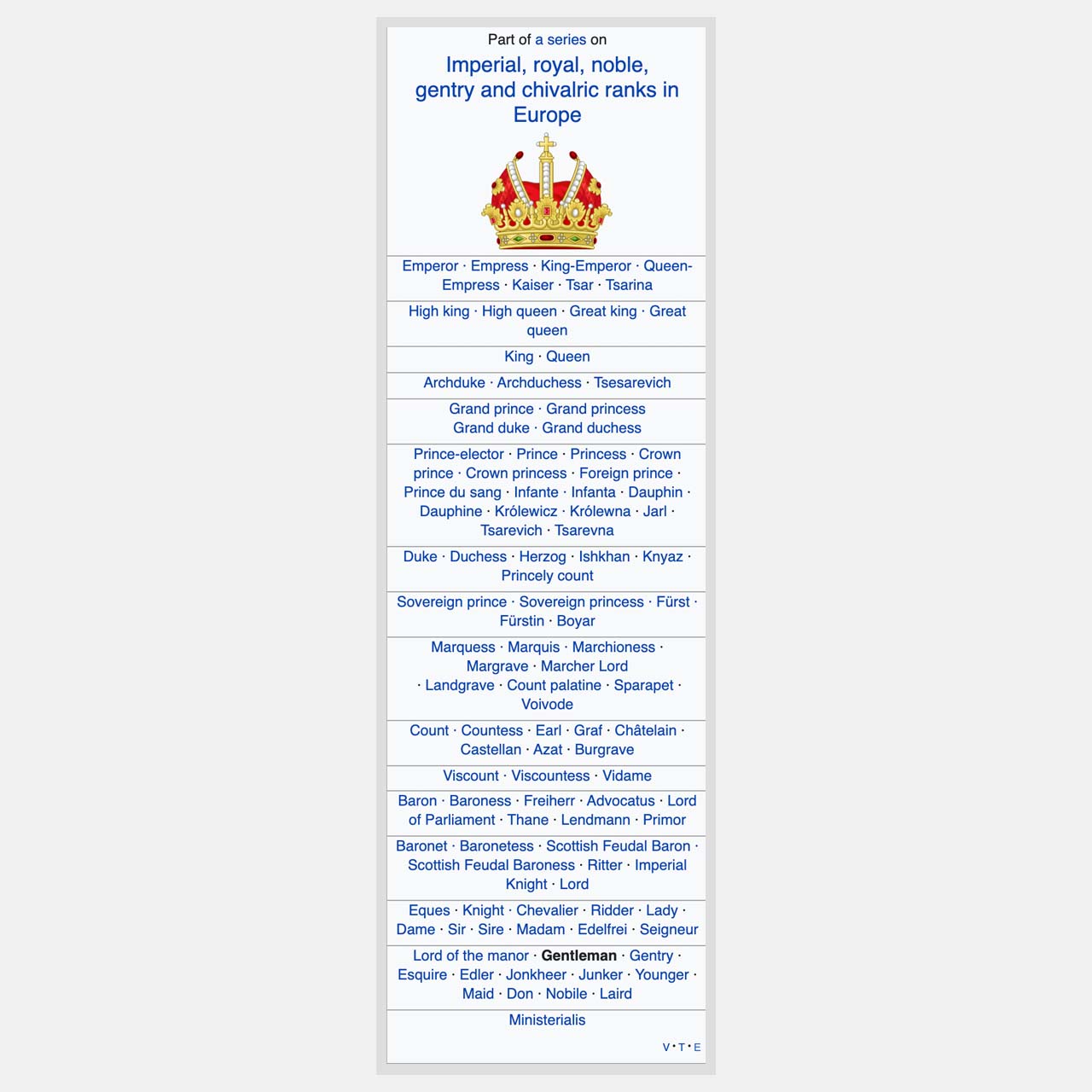 Part of a series on

Imperial, royal, noble, gentry and chivalric ranks in Europe

Emperor · Empress · King-Emperor · Queen-Empress · Kaiser · Tsar · Tsarina

High king · High queen · Great king · Great queen

King · Queen

Archduke · Archduchess · Tsesarevich

Grand prince · Grand princess
Grand duke · Grand duchess

Prince-elector · Prince · Princess · Crown prince · Crown princess · Foreign prince · Prince du sang · Infante · Infanta · Dauphin · Dauphine · Królewicz · Królewna · Jarl · Tsarevich · Tsarevna

Duke · Duchess · Herzog · Ishkhan · Knyaz · Princely count

Sovereign prince · Sovereign princess · Fürst · Fürstin · Boyar

Marquess · Marquis · Marchioness · Margrave · Marcher Lord
· Landgrave · Count palatine · Sparapet · Voivode

Count · Countess · Earl · Graf · Châtelain · Castellan · Azat · Burgrave

Viscount · Viscountess · Vidame

Baron · Baroness · Freiherr · Advocatus · Lord of Parliament · Thane · Lendmann · Primor

Baronet · Baronetess · Scottish Feudal Baron · Scottish Feudal Baroness · Ritter · Imperial Knight · Lord

Eques · Knight · Chevalier · Ridder · Lady · Dame · Sir · Sire · Madam · Edelfrei · Seigneur

Lord of the manor · Gentleman · Gentry · Esquire · Edler · Jonkheer · Junker · Younger · Maid · Don · Nobile · Laird

Ministerialis

V · T · E